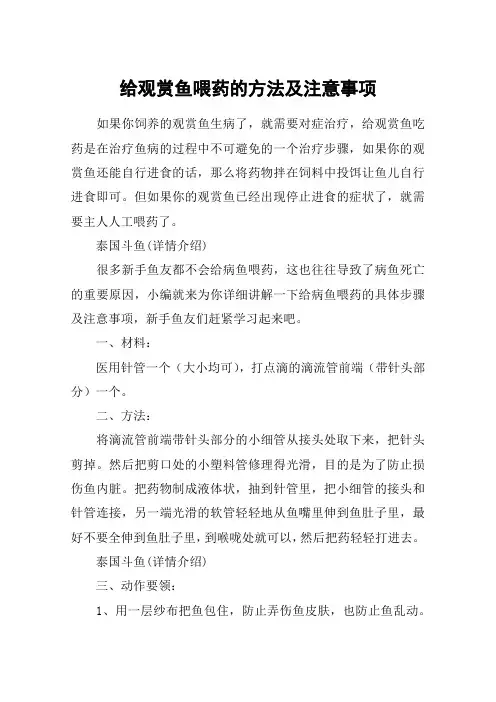 给观赏鱼喂药的方法及注意事项

如果你饲养的观赏鱼生病了，就需要对症治疗，给观赏鱼吃药是在治疗鱼病的过程中不可避免的一个治疗步骤，如果你的观赏鱼还能自行进食的话，那么将药物拌在饲料中投饵让鱼儿自行进食即可。但如果你的观赏鱼已经出现停止进食的症状了，就需要主人人工喂药了。

泰国斗鱼(详情介绍)

很多新手鱼友都不会给病鱼喂药，这也往往导致了病鱼死亡的重要原因，小编就来为你详细讲解一下给病鱼喂药的具体步骤及注意事项，新手鱼友们赶紧学习起来吧。

一、材料：

医用针管一个（大小均可），打点滴的滴流管前端（带针头部分）一个。

二、方法：

将滴流管前端带针头部分的小细管从接头处取下来，把针头剪掉。然后把剪口处的小塑料管修理得光滑，目的是为了防止损伤鱼内脏。把药物制成液体状，抽到针管里，把小细管的接头和针管连接，另一端光滑的软管轻轻地从鱼嘴里伸到鱼肚子里，最好不要全伸到鱼肚子里，到喉咙处就可以，然后把药轻轻打进去。

泰国斗鱼(详情介绍)

三、动作要领：

1、用一层纱布把鱼包住，防止弄伤鱼皮肤，也防止鱼乱动。